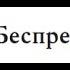 Беспре